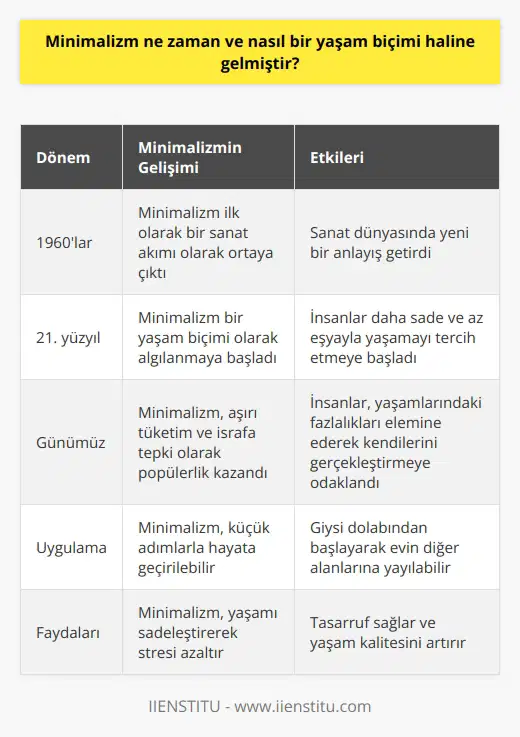 Minimalizm ne zaman ve nasıl bir yaşam biçimi haline gelmiştir?

| Dönem | Minimalizmin Gelişimi | Etkileri |
|---|---|---|
| 1960'lar | Minimalizm ilk olarak bir sanat akımı olarak ortaya çıktı | Sanat dünyasında yeni bir anlayış getirdi |
| 21. yüzyıl | Minimalizm bir yaşam biçimi olarak algılanmaya başladı | İnsanlar daha sade ve az eşyayla yaşamayı tercih etmeye başladı |
| Günümüz | Minimalizm, aşırı tüketim ve israfa tepki olarak popülerlik kazandı | İnsanlar, yaşamlarındaki fazlalıkları elemine ederek kendilerini gerçekleştirmeye odaklandı |
| Uygulama | Minimalizm, küçük adımlarla hayata geçirilebilir | Giysi dolabından başlayarak evin diğer alanlarına yayılabilir |
| Faydaları | Minimalizm, yaşamı sadeleştirerek stresi azaltır | Tasarruf sağlar ve yaşam kalitesini artırır |

IIENSTITU - www.iienstitu.com